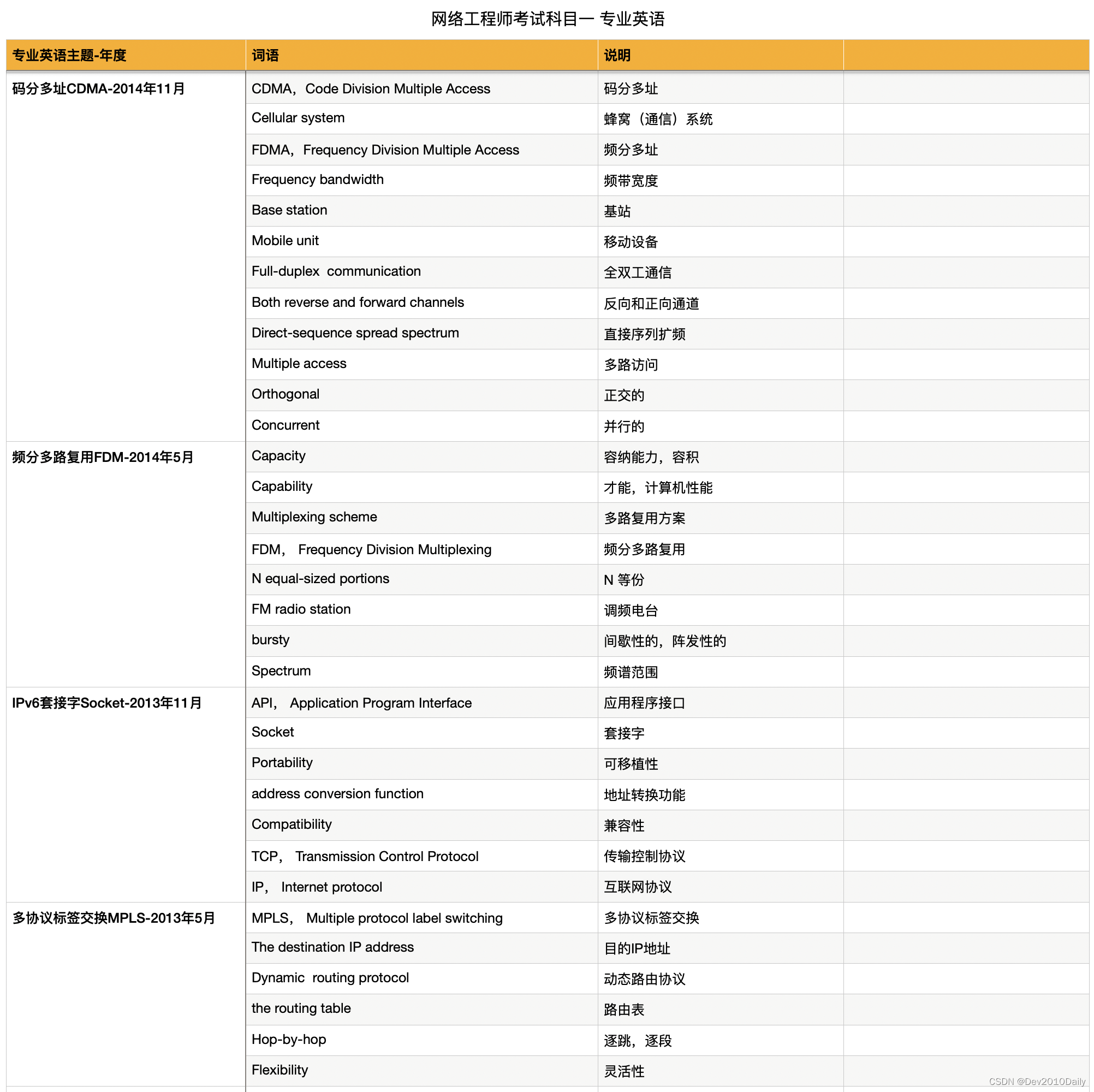 网络工程师考试科目一 专业英语

| 专业英语主题-年度 | 词语 | 说明 | |
|---|---|---|---|
| 码分多址CDMA-2014年11月 | CDMA，Code Division Multiple Access | 码分多址 | |
| | Cellular system | 蜂窝（通信）系统 | |
| | FDMA，Frequency Division Multiple Access | 频分多址 | |
| | Frequency bandwidth | 频带宽度 | |
| | Base station | 基站 | |
| | Mobile unit | 移动设备 | |
| | Full-duplex communication | 全双工通信 | |
| | Both reverse and forward channels | 反向和正向通道 | |
| | Direct-sequence spread spectrum | 直接序列扩频 | |
| | Multiple access | 多路访问 | |
| | Orthogonal | 正交的 | |
| | Concurrent | 并行的 | |
| 频分多路复用FDM-2014年5月 | Capacity | 容纳能力，容积 | |
| | Capability | 才能，计算机性能 | |
| | Multiplexing scheme | 多路复用方案 | |
| | FDM， Frequency Division Multiplexing | 频分多路复用 | |
| | N equal-sized portions | N 等份 | |
| | FM radio station | 调频电台 | |
| | bursty | 间歇性的，阵发性的 | |
| | Spectrum | 频谱范围 | |
| IPv6套接字Socket-2013年11月 | API， Application Program Interface | 应用程序接口 | |
| | Socket | 套接字 | |
| | Portability | 可移植性 | |
| | address conversion function | 地址转换功能 | |
| | Compatibility | 兼容性 | |
| | TCP， Transmission Control Protocol | 传输控制协议 | |
| | IP， Internet protocol | 互联网协议 | |
| 多协议标签交换MPLS-2013年5月 | MPLS， Multiple protocol label switching | 多协议标签交换 | |
| | The destination IP address | 目的IP地址 | |
| | Dynamic routing protocol | 动态路由协议 | |
| | the routing table | 路由表 | |
| | Hop-by-hop | 逐跳，逐段 | |
| | Flexibility | 灵活性 | |

CSDN @Dev2010Daily